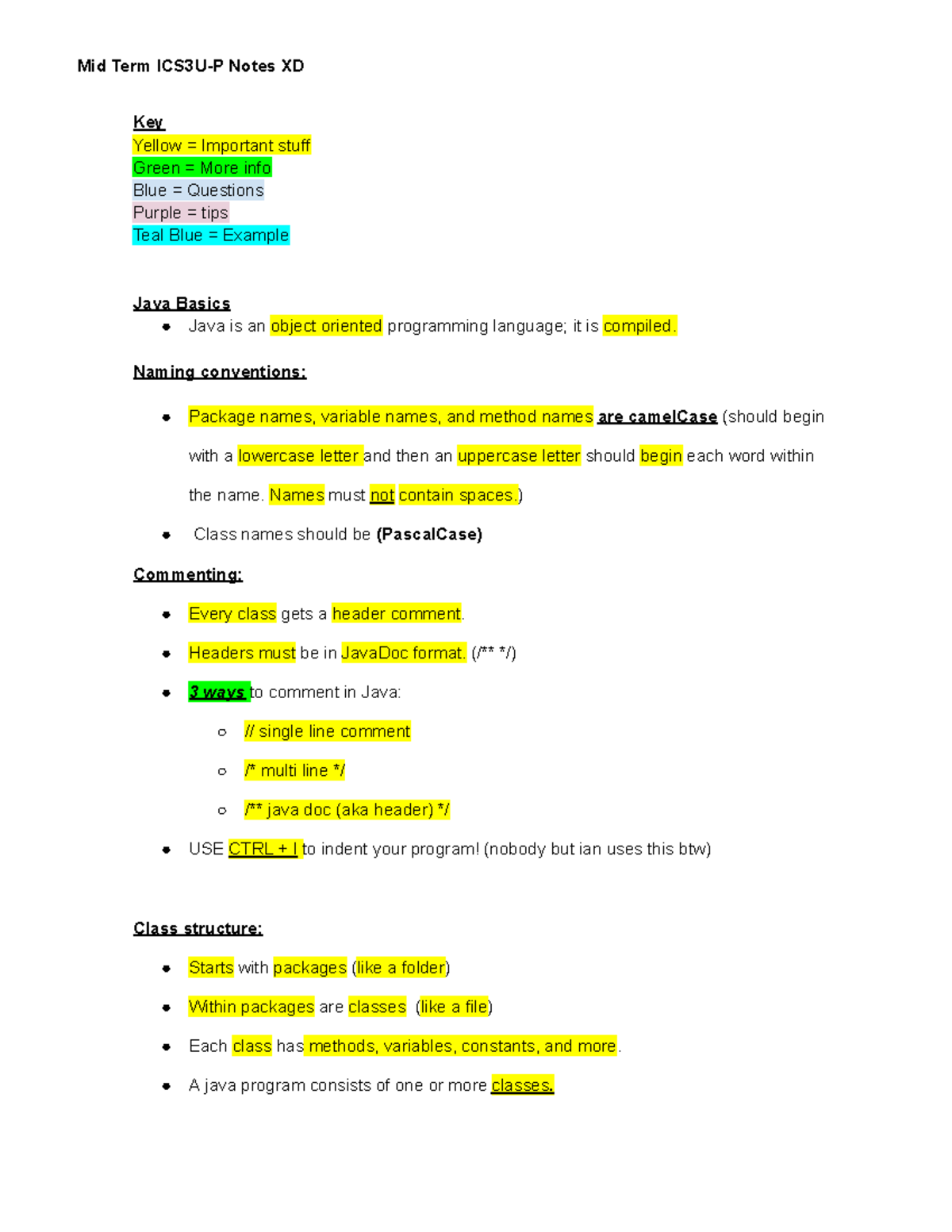 Mid Term ICS3U-P Notes XD

Key
Yellow = Important stuff
Green = More info
Blue = Questions
Purple = tips
Teal Blue = Example

Java Basics
- Java is an object oriented programming language; it is compiled.

Naming conventions:

- Package names, variable names, and method names are camelCase (should begin with a lowercase letter and then an uppercase letter should begin each word within the name. Names must not contain spaces.)
- Class names should be (PascalCase)

Commenting:

- Every class gets a header comment.
- Headers must be in JavaDoc format. (/** */)
- 3 ways to comment in Java:
  - // single line comment
  - /* multi line */
  - /** java doc (aka header) */
- USE CTRL + I to indent your program! (nobody but ian uses this btw)

Class structure:

- Starts with packages (like a folder)
- Within packages are classes (like a file)
- Each class has methods, variables, constants, and more.
- A java program consists of one or more classes.